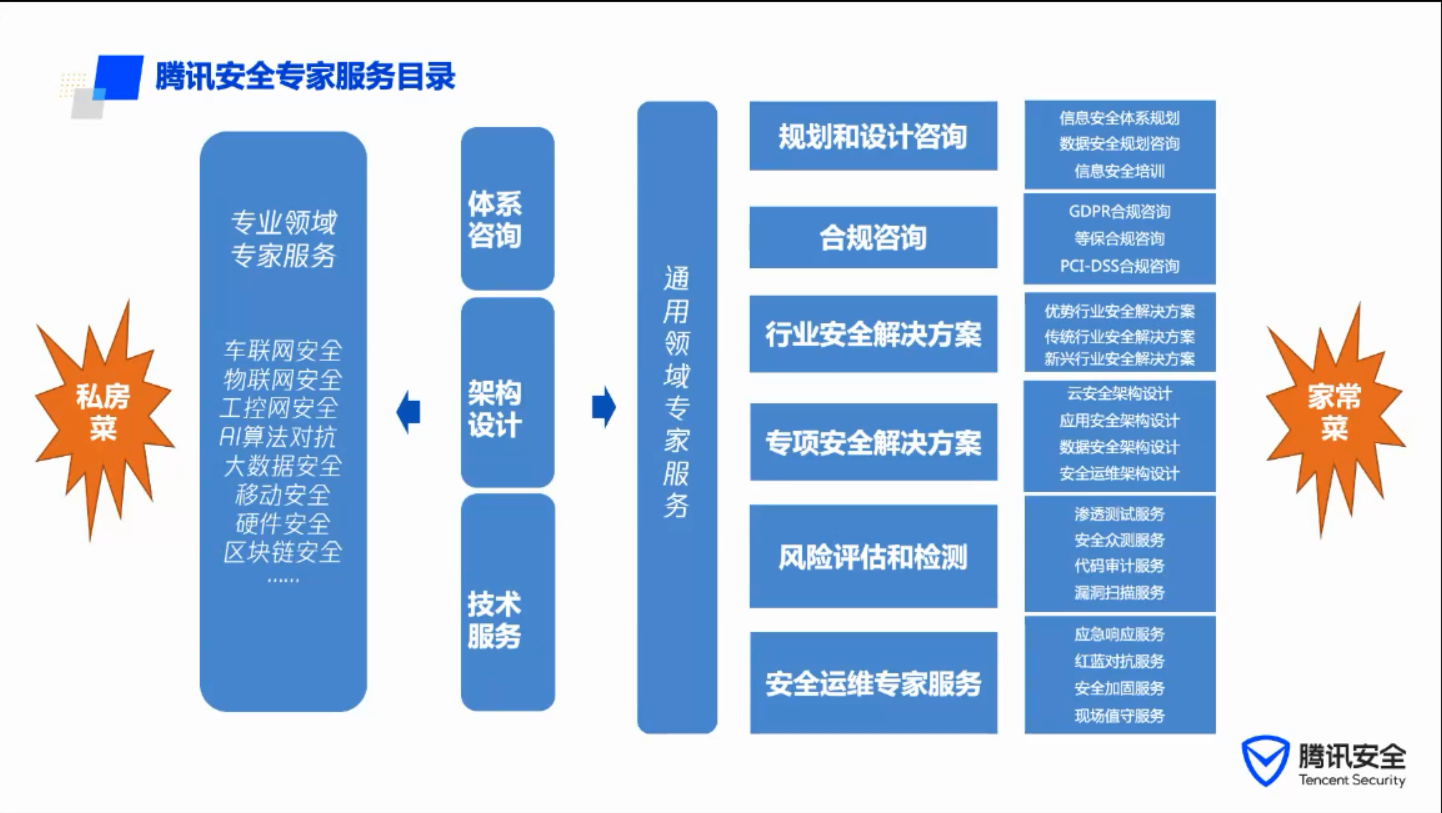 腾讯安全专家服务目录

私房菜

专业领域专家服务

车联网安全
物联网安全
工控网安全
AI算法对抗
大数据安全
移动安全
硬件安全
区块链安全
......

体系咨询

架构设计

技术服务

通用领域专家服务

规划和设计咨询

信息安全体系规划
数据安全规划咨询
信息安全培训

合规咨询

GDPR合规咨询
等保合规咨询
PCI-DSS合规咨询

行业安全解决方案

优势行业安全解决方案
传统行业安全解决方案
新兴行业安全解决方案

专项安全解决方案

云安全架构设计
应用安全架构设计
数据安全架构设计
安全运维架构设计

风险评估和检测

渗透测试服务
安全众测服务
代码审计服务
漏洞扫描服务

安全运维专家服务

应急响应服务
红蓝对抗服务
安全加固服务
现场值守服务

家常菜

腾讯安全
Tencent Security